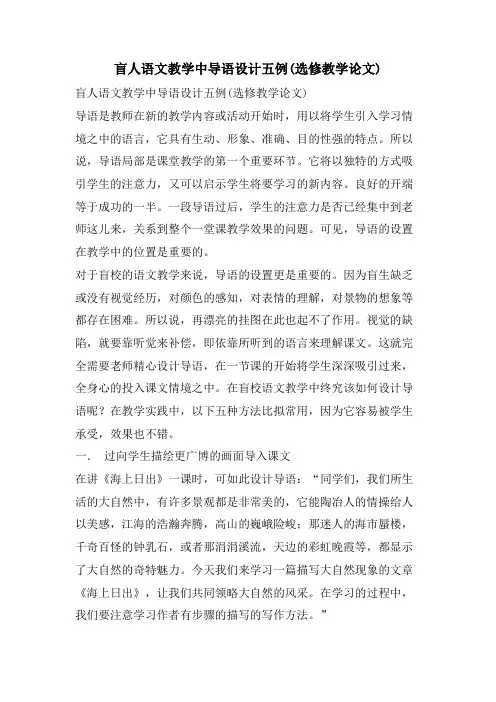 盲人语文教学中导语设计五例(选修教学论文)

盲人语文教学中导语设计五例(选修教学论文)

导语是教师在新的教学内容或活动开始时，用以将学生引入学习情境之中的语言，它具有生动、形象、准确、目的性强的特点。所以说，导语局部是课堂教学的第一个重要环节。它将以独特的方式吸引学生的注意力，又可以启示学生将要学习的新内容。良好的开端等于成功的一半。一段导语过后，学生的注意力是否已经集中到老师这儿来，关系到整个一堂课教学效果的问题。可见，导语的设置在教学中的位置是重要的。

对于盲校的语文教学来说，导语的设置更是重要的。因为盲生缺乏或没有视觉经历，对颜色的感知，对表情的理解，对景物的想象等都存在困难。所以说，再漂亮的挂图在此也起不了作用。视觉的缺陷，就要靠听觉来补偿，即依靠所听到的语言来理解课文。这就完全需要老师精心设计导语，在一节课的开始将学生深深吸引过来，全身心的投入课文情境之中。在盲校语文教学中终究该如何设计导语呢？在教学实践中，以下五种方法比拟常用，因为它容易被学生承受，效果也不错。

一． 过向学生描绘更广博的画面导入课文

在讲《海上日出》一课时，可如此设计导语：“同学们，我们所生活的大自然中，有许多景观都是非常美的，它能陶冶人的情操给人以美感，江海的浩瀚奔腾，高山的巍峨险峻；那迷人的海市蜃楼，千奇百怪的钟乳石，或者那涓涓溪流，天边的彩虹晚霞等，都显示了大自然的奇特魅力。今天我们来学习一篇描写大自然现象的文章《海上日出》，让我们共同领略大自然的风采。在学习的过程中，我们要注意学习作者有步骤的描写的写作方法。”